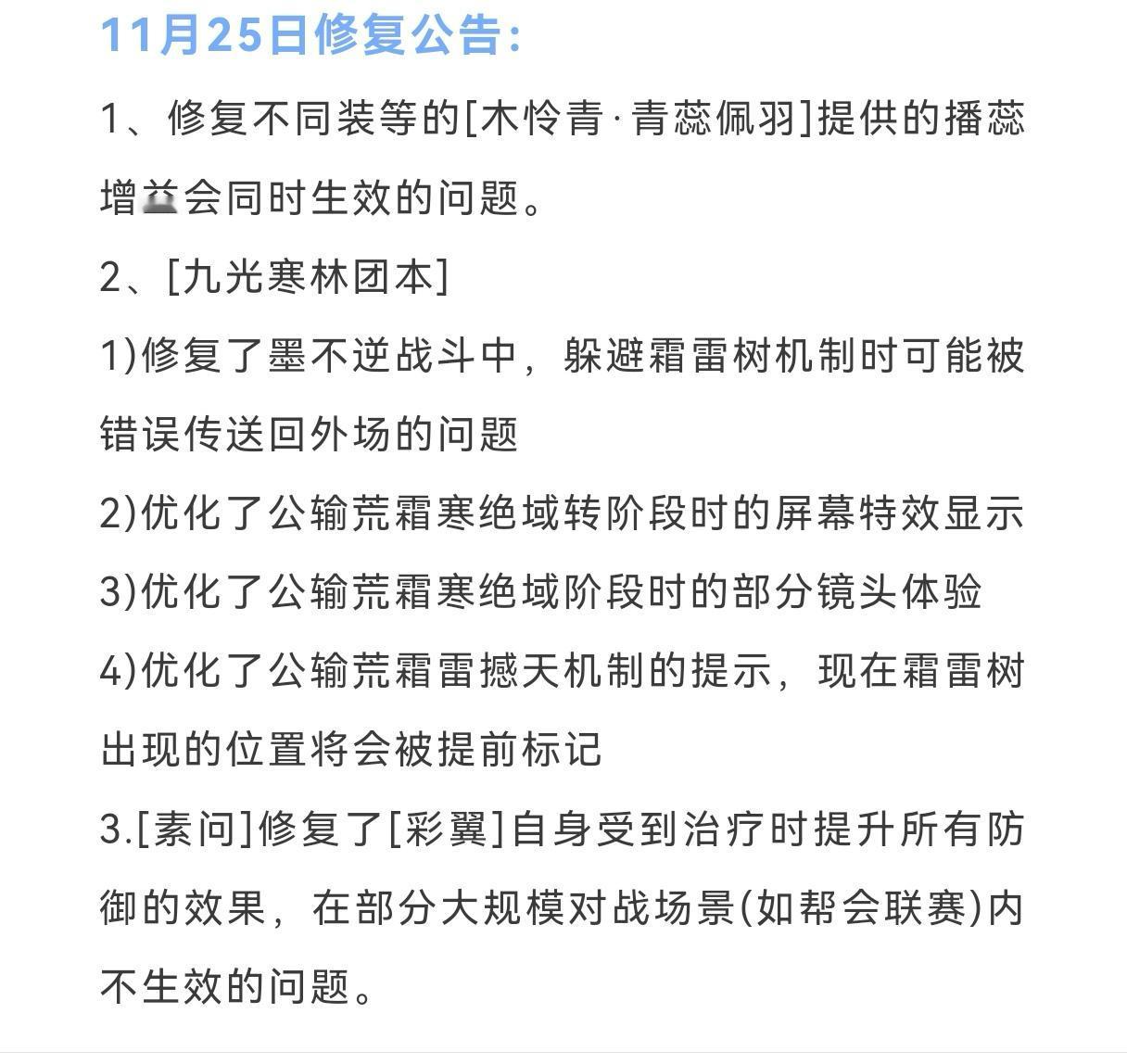 11月25日修复公告:

1、修复不同装等的[木怜青·青蕊佩羽]提供的播蕊增益会同时生效的问题。

2、[九光寒林团本]

1)修复了墨不逆战斗中，躲避霜雷树机制时可能被错误传送回外场的问题

2)优化了公输荒霜寒绝域转阶段时的屏幕特效显示

3)优化了公输荒霜寒绝域阶段时的部分镜头体验

4)优化了公输荒霜雷撼天机制的提示，现在霜雷树出现的位置将会被提前标记

3.[素问]修复了[彩翼]自身受到治疗时提升所有防御的效果，在部分大规模对战场景(如帮会联赛)内不生效的问题。